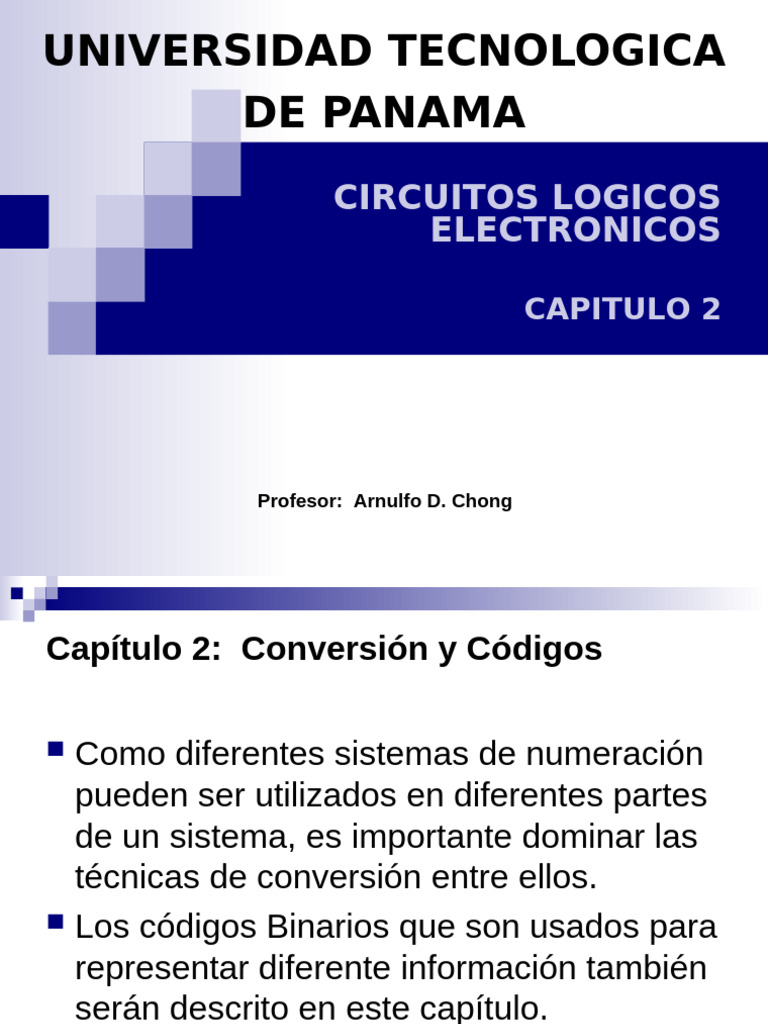 UNIVERSIDAD TECNOLOGICA DE PANAMA

CIRCUITOS LOGICOS ELECTRONICOS

CAPITULO 2

Profesor: Arnulfo D. Chong

Capítulo 2: Conversión y Códigos

Como diferentes sistemas de numeración pueden ser utilizados en diferentes partes de un sistema, es importante dominar las técnicas de conversión entre ellos.

Los códigos Binarios que son usados para representar diferente información también serán descrito en este capítulo.